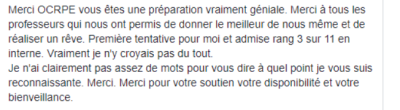 Merci OCRPE vous êtes une préparation vraiment géniale. Merci à tous les professeurs qui nous ont permis de donner le meilleur de nous même et de réaliser un rêve. Première tentative pour moi et admise rang 3 sur 11 en interne. Vraiment je n'y croyais pas du tout.
Je n'ai clairement pas assez de mots pour vous dire à quel point je vous suis reconnaissante. Merci. Merci pour votre soutien votre disponibilité et votre bienveillance.